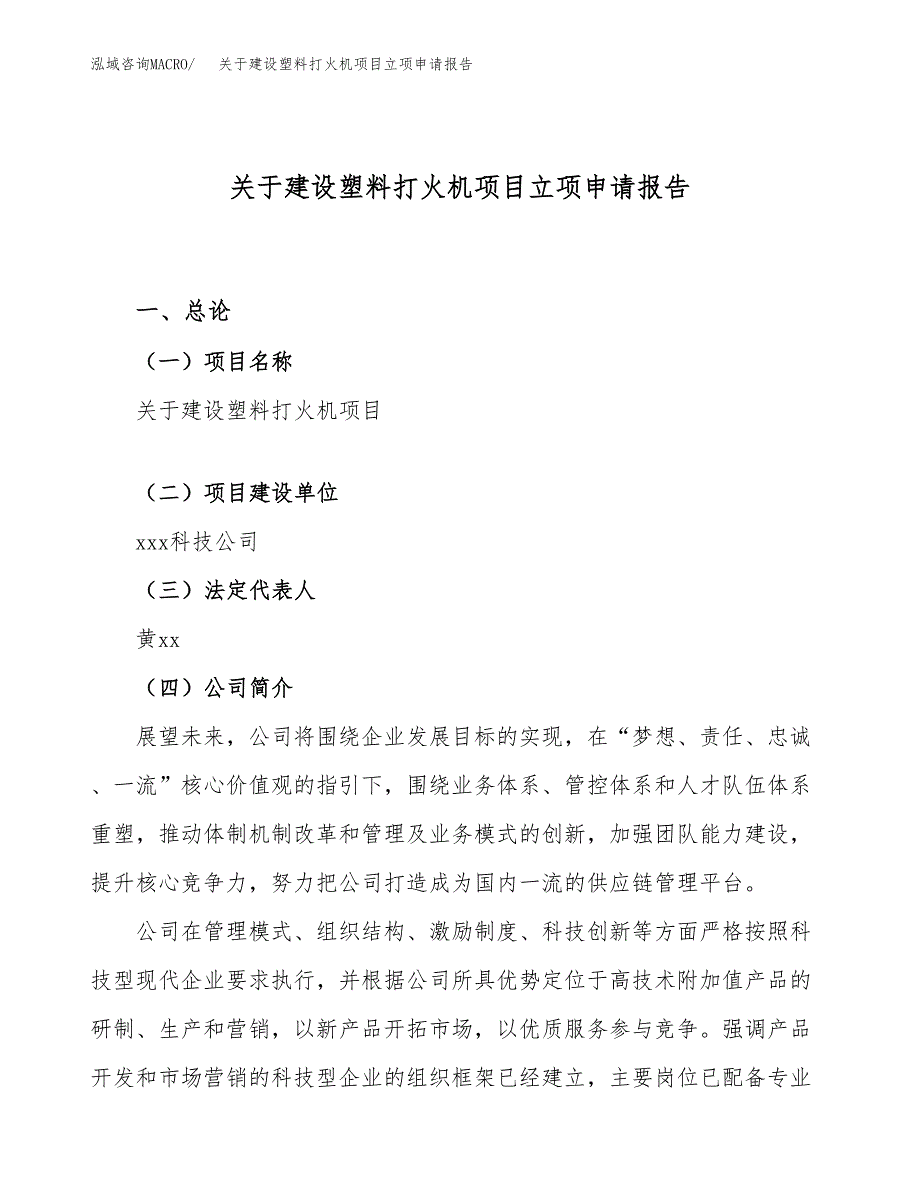 泓域咨询MACRO/ 关于建设塑料打火机项目立项申请报告

关于建设塑料打火机项目立项申请报告

一、总论

（一）项目名称

关于建设塑料打火机项目

（二）项目建设单位

xxx科技公司

（三）法定代表人

黄xx

（四）公司简介

展望未来，公司将围绕企业发展目标的实现，在“梦想、责任、忠诚、一流”核心价值观的指引下，围绕业务体系、管控体系和人才队伍体系重塑，推动体制机制改革和管理及业务模式的创新，加强团队能力建设，提升核心竞争力，努力把公司打造成为国内一流的供应链管理平台。

公司在管理模式、组织结构、激励制度、科技创新等方面严格按照科技型现代企业要求执行，并根据公司所具优势定位于高技术附加值产品的研制、生产和营销，以新产品开拓市场，以优质服务参与竞争。强调产品开发和市场营销的科技型企业的组织框架已经建立，主要岗位已配备专业